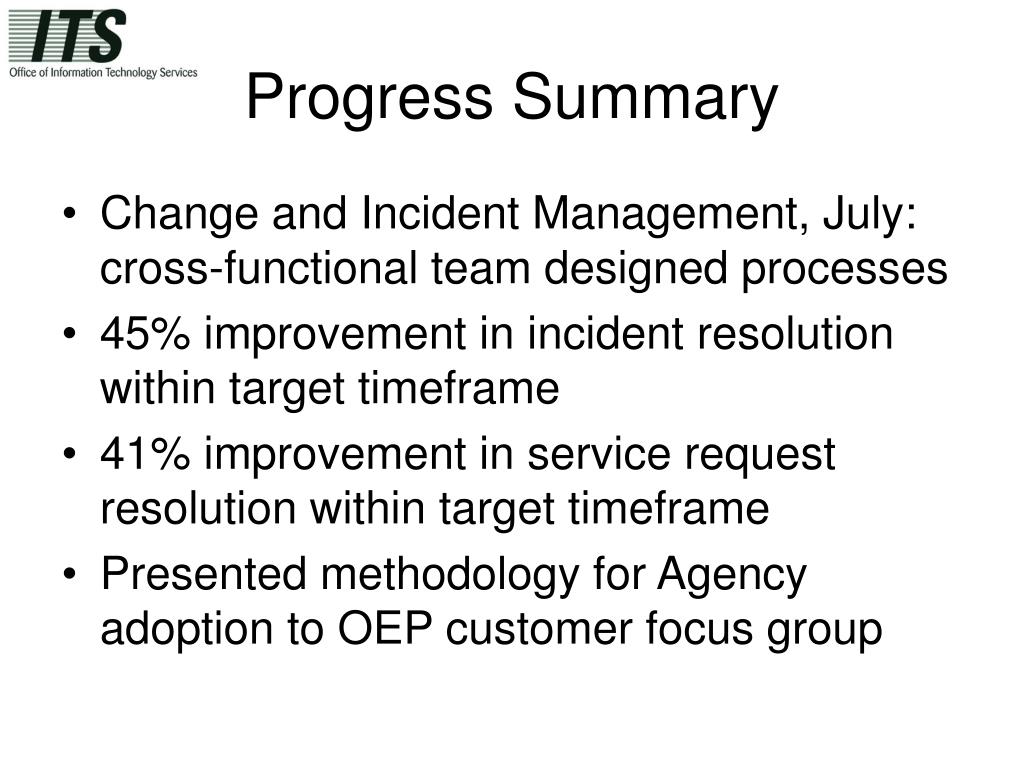 ITS
Office of Information Technology Services

Progress Summary

• Change and Incident Management, July: cross-functional team designed processes
• 45% improvement in incident resolution within target timeframe
• 41% improvement in service request resolution within target timeframe
• Presented methodology for Agency adoption to OEP customer focus group